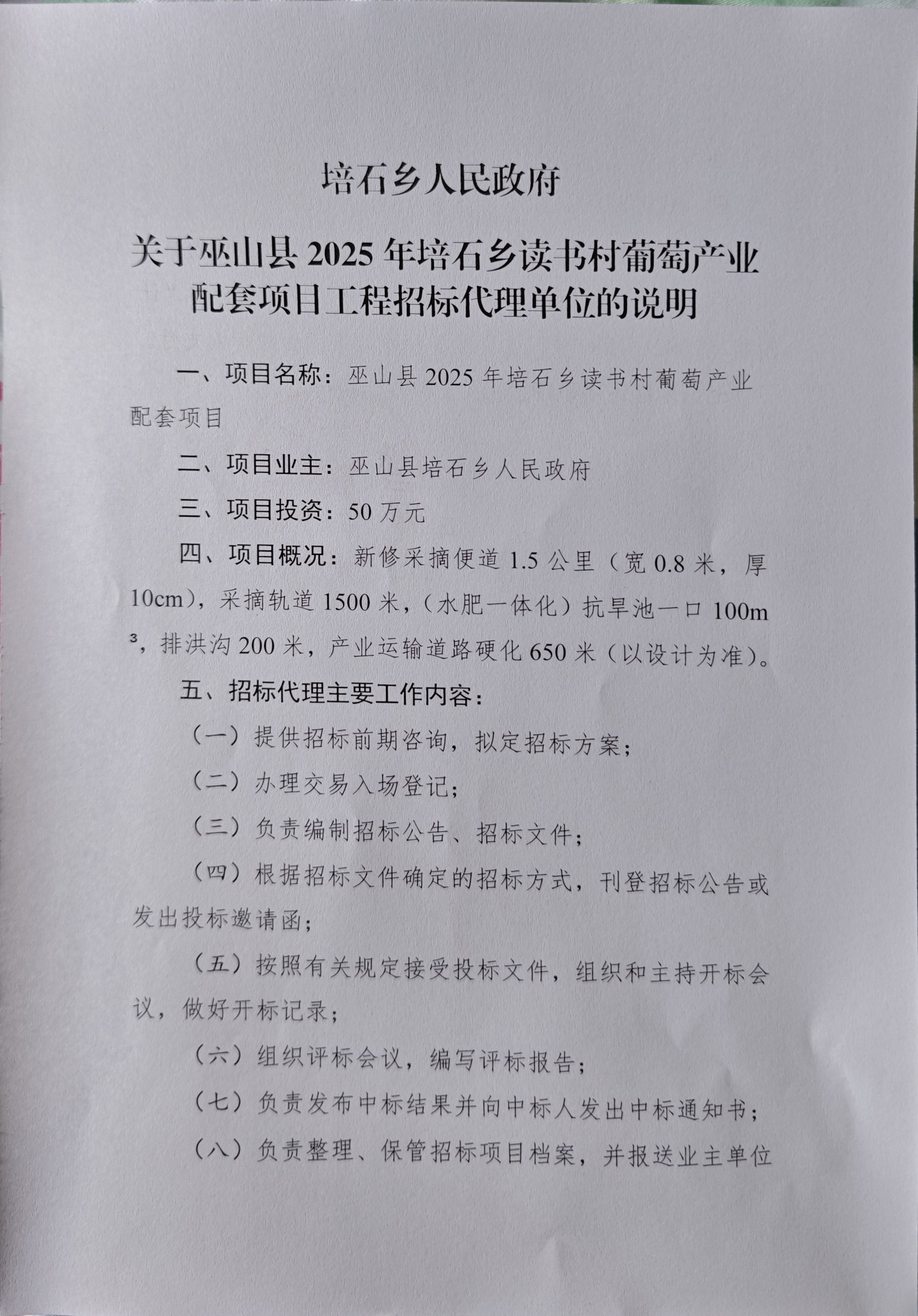 培石乡人民政府

关于巫山县 2025 年培石乡读书村葡萄产业配套项目工程招标代理单位的说明

一、项目名称：巫山县 2025 年培石乡读书村葡萄产业配套项目

二、项目业主：巫山县培石乡人民政府

三、项目投资：50 万元

四、项目概况：新修采摘便道 1.5 公里（宽 0.8 米，厚 10cm），采摘轨道 1500 米，（水肥一体化）抗旱池一口 100m³，排洪沟 200 米，产业运输道路硬化 650 米（以设计为准）。

五、招标代理主要工作内容：

（一）提供招标前期咨询，拟定招标方案；

（二）办理交易入场登记；

（三）负责编制招标公告、招标文件；

（四）根据招标文件确定的招标方式，刊登招标公告或发出投标邀请函；

（五）按照有关规定接受投标文件，组织和主持开标会议，做好开标记录；

（六）组织评标会议，编写评标报告；

（七）负责发布中标结果并向中标人发出中标通知书；

（八）负责整理、保管招标项目档案，并报送业主单位